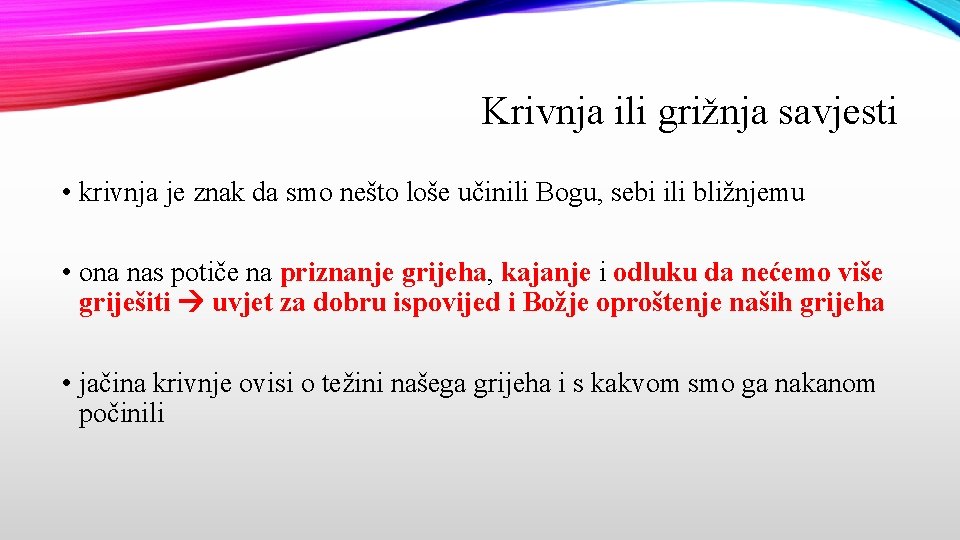 Krivnja ili grižnja savjesti

• krivnja je znak da smo nešto loše učinili Bogu, sebi ili bližnjemu

• ona nas potiče na priznanje grijeha, kajanje i odluku da nećemo više griješiti → uvjet za dobru ispovijed i Božje oproštenje naših grijeha

• jačina krivnje ovisi o težini našega grijeha i s kakvom smo ga nakanom počinili